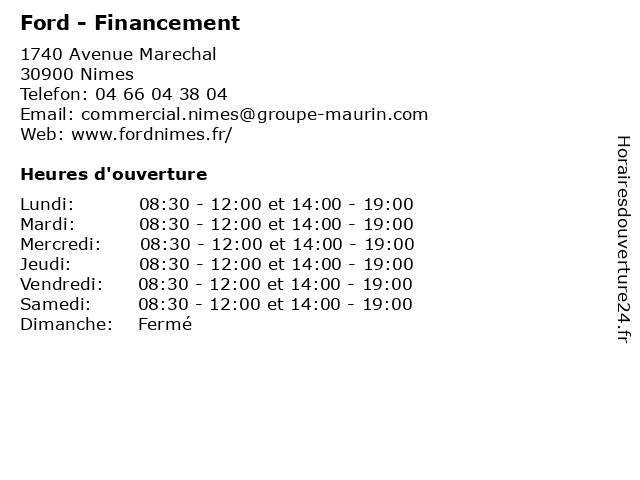 Ford - Financement

1740 Avenue Marechal
30900 Nimes
Telefon: 04 66 04 38 04
Email: commercial.nimes@groupe-maurin.com
Web: www.fordnimes.fr/

Heures d'ouverture

| | |
|---|---|
| Lundi: | 08:30 - 12:00 et 14:00 - 19:00 |
| Mardi: | 08:30 - 12:00 et 14:00 - 19:00 |
| Mercredi: | 08:30 - 12:00 et 14:00 - 19:00 |
| Jeudi: | 08:30 - 12:00 et 14:00 - 19:00 |
| Vendredi: | 08:30 - 12:00 et 14:00 - 19:00 |
| Samedi: | 08:30 - 12:00 et 14:00 - 19:00 |
| Dimanche: | Fermé |

Horairesdouverture24.fr